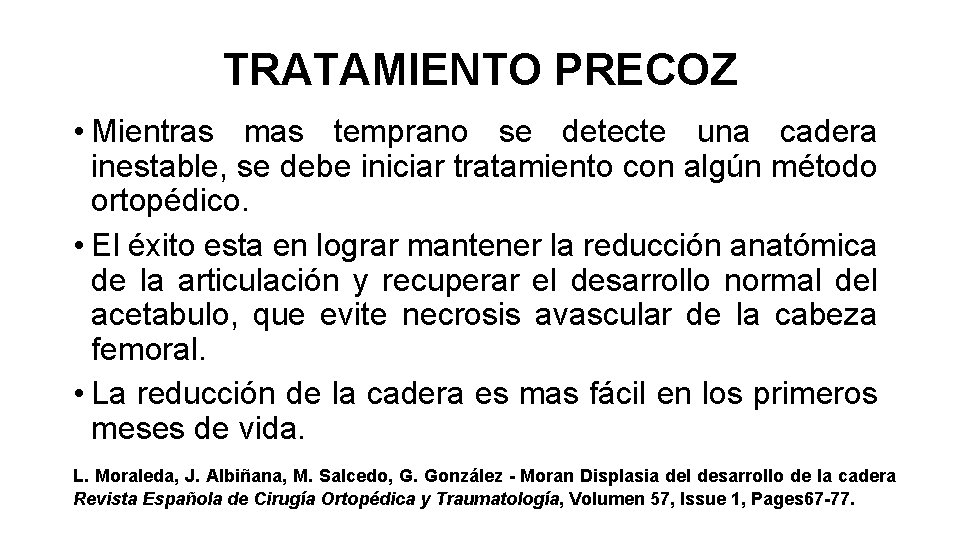 TRATAMIENTO PRECOZ

• Mientras mas temprano se detecte una cadera inestable, se debe iniciar tratamiento con algún método ortopédico.

• El éxito esta en lograr mantener la reducción anatómica de la articulación y recuperar el desarrollo normal del acetabulo, que evite necrosis avascular de la cabeza femoral.

• La reducción de la cadera es mas fácil en los primeros meses de vida.

L. Moraleda, J. Albiñana, M. Salcedo, G. González - Moran Displasia del desarrollo de la cadera Revista Española de Cirugía Ortopédica y Traumatología, Volumen 57, Issue 1, Pages67-77.